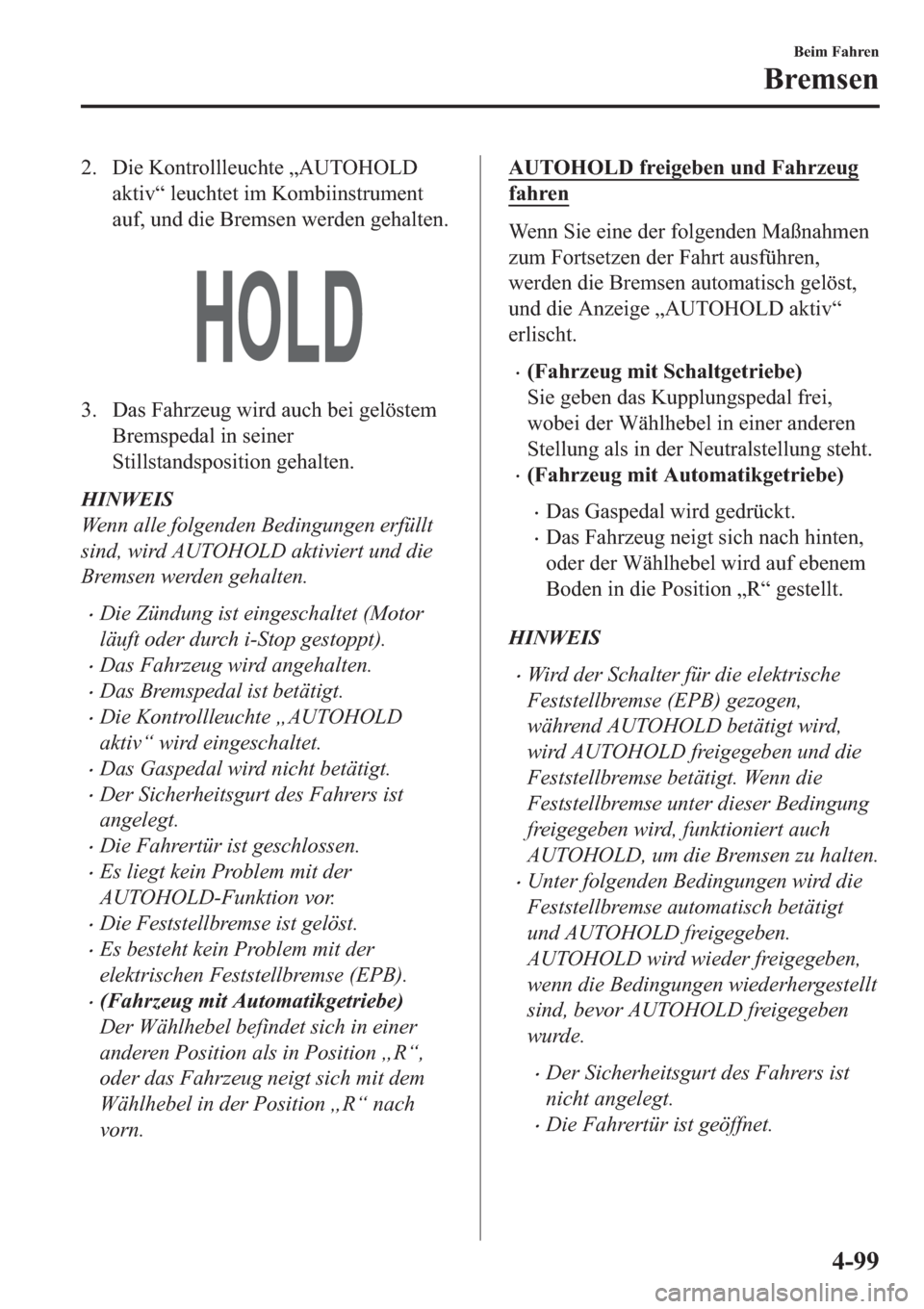 Beim Fahren

Bremsen

2. Die Kontrollleuchte „AUTOHOLD aktiv“ leuchtet im Kombiinstrument auf, und die Bremsen werden gehalten.

HOLD

3. Das Fahrzeug wird auch bei gelöstem Bremspedal in seiner Stillstandsposition gehalten.

HINWEIS
Wenn alle folgenden Bedingungen erfüllt sind, wird AUTOHOLD aktiviert und die Bremsen werden gehalten.

• Die Zündung ist eingeschaltet (Motor läuft oder durch i-Stop gestoppt).
• Das Fahrzeug wird angehalten.
• Das Bremspedal ist betätigt.
• Die Kontrollleuchte „AUTOHOLD aktiv“ wird eingeschaltet.
• Das Gaspedal wird nicht betätigt.
• Der Sicherheitsgurt des Fahrers ist angelegt.
• Die Fahrertür ist geschlossen.
• Es liegt kein Problem mit der AUTOHOLD-Funktion vor.
• Die Feststellbremse ist gelöst.
• Es besteht kein Problem mit der elektrischen Feststellbremse (EPB).
• (Fahrzeug mit Automatikgetriebe) Der Wählhebel befindet sich in einer anderen Position als in Position „R“, oder das Fahrzeug neigt sich mit dem Wählhebel in der Position „R“ nach vorn.

AUTOHOLD freigeben und Fahrzeug fahren

Wenn Sie eine der folgenden Maßnahmen zum Fortsetzen der Fahrt ausführen, werden die Bremsen automatisch gelöst, und die Anzeige „AUTOHOLD aktiv“ erlischt.

• (Fahrzeug mit Schaltgetriebe)
Sie geben das Kupplungspedal frei, wobei der Wählhebel in einer anderen Stellung als in der Neutralstellung steht.
• (Fahrzeug mit Automatikgetriebe)
• Das Gaspedal wird gedrückt.
• Das Fahrzeug neigt sich nach hinten, oder der Wählhebel wird auf ebenem Boden in die Position „R“ gestellt.

HINWEIS

• Wird der Schalter für die elektrische Feststellbremse (EPB) gezogen, während AUTOHOLD betätigt wird, wird AUTOHOLD freigegeben und die Feststellbremse betätigt. Wenn die Feststellbremse unter dieser Bedingung freigegeben wird, funktioniert auch AUTOHOLD, um die Bremsen zu halten.
• Unter folgenden Bedingungen wird die Feststellbremse automatisch betätigt und AUTOHOLD freigegeben. AUTOHOLD wird wieder freigegeben, wenn die Bedingungen wiederhergestellt sind, bevor AUTOHOLD freigegeben wurde.
• Der Sicherheitsgurt des Fahrers ist nicht angelegt.
• Die Fahrertür ist geöffnet.

4-99

carmanualsonline.info